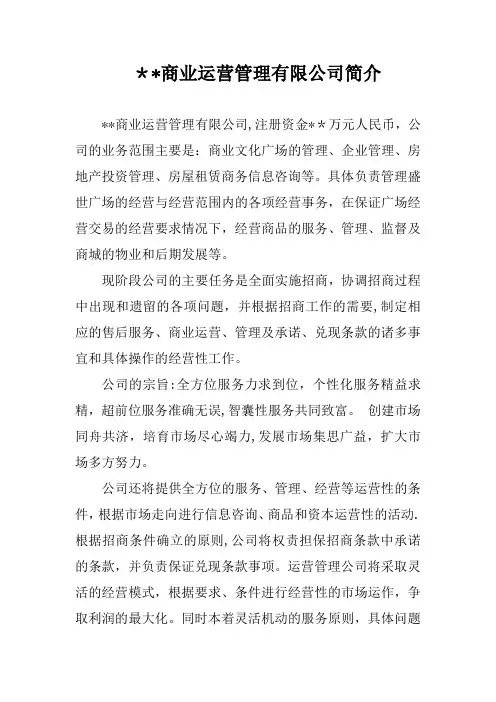 **商业运营管理有限公司简介

**商业运营管理有限公司,注册资金**万元人民币，公司的业务范围主要是：商业文化广场的管理、企业管理、房地产投资管理、房屋租赁商务信息咨询等。具体负责管理盛世广场的经营与经营范围内的各项经营事务，在保证广场经营交易的经营要求情况下，经营商品的服务、管理、监督及商城的物业和后期发展等。

现阶段公司的主要任务是全面实施招商，协调招商过程中出现和遗留的各项问题，并根据招商工作的需要,制定相应的售后服务、商业运营、管理及承诺、兑现条款的诸多事宜和具体操作的经营性工作。

公司的宗旨:全方位服务力求到位，个性化服务精益求精，超前位服务准确无误,智囊性服务共同致富。 创建市场同舟共济，培育市场尽心竭力,发展市场集思广益，扩大市场多方努力。

公司还将提供全方位的服务、管理、经营等运营性的条件，根据市场走向进行信息咨询、商品和资本运营性的活动.根据招商条件确立的原则,公司将权责担保招商条款中承诺的条款，并负责保证兑现条款事项。运营管理公司将采取灵活的经营模式，根据要求、条件进行经营性的市场运作，争取利润的最大化。同时本着灵活机动的服务原则，具体问题